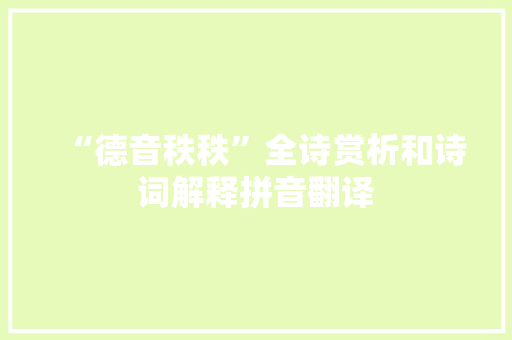 “德音秩秩”全诗赏析和诗词解释拼音翻译